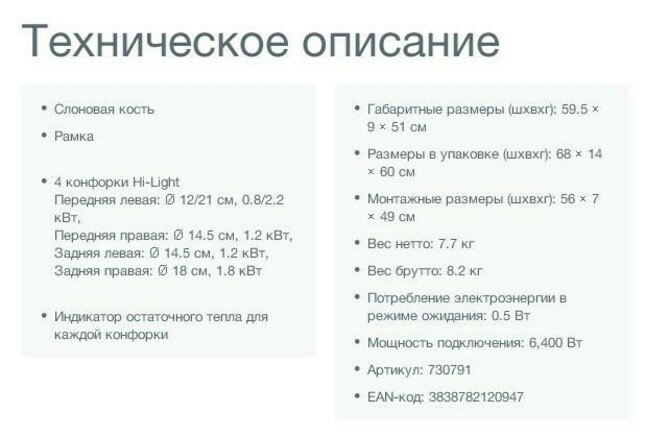 Техническое описание

• Слоновая кость

• Рамка

• 4 конфорки Hi-Light
Передняя левая: Ø 12/21 см, 0.8/2.2 кВт,
Передняя правая: Ø 14.5 см, 1.2 кВт,
Задняя левая: Ø 14.5 см, 1.2 кВт,
Задняя правая: Ø 18 см, 1.8 кВт

• Индикатор остаточного тепла для каждой конфорки

• Габаритные размеры (шхвхг): 59.5 × 9 × 51 см

• Размеры в упаковке (шхвхг): 68 × 14 × 60 см

• Монтажные размеры (шхвхг): 56 × 7 × 49 см

• Вес нетто: 7.7 кг

• Вес брутто: 8.2 кг

• Потребление электроэнергии в режиме ожидания: 0.5 Вт

• Мощность подключения: 6,400 Вт

• Артикул: 730791

• EAN-код: 3838782120947